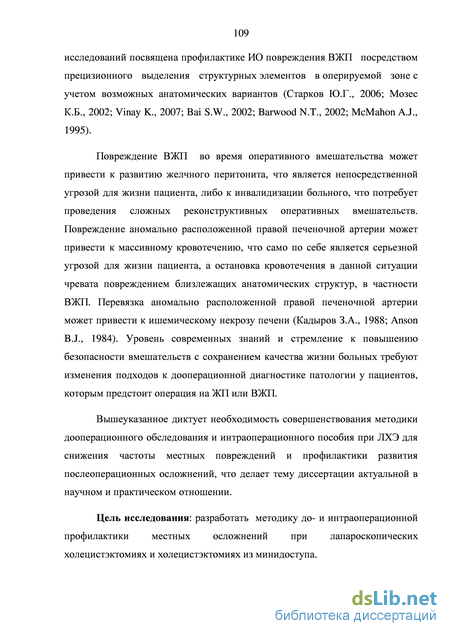 109

исследований посвящена профилактике ИО повреждения ВЖП посредством прецизионного выделения структурных элементов в оперируемой зоне с учетом возможных анатомических вариантов (Старков Ю.Г., 2006; Мозес К.Б., 2002; Vinay K., 2007; Bai S.W., 2002; Barwood N.T., 2002; McMahon A.J., 1995).

Повреждение ВЖП во время оперативного вмешательства может привести к развитию желчного перитонита, что является непосредственной угрозой для жизни пациента, либо к инвалидизации больного, что потребует проведения сложных реконструктивных оперативных вмешательств. Повреждение аномально расположенной правой печеночной артерии может привести к массивному кровотечению, что само по себе является серьезной угрозой для жизни пациента, а остановка кровотечения в данной ситуации чревата повреждением близлежащих анатомических структур, в частности ВЖП. Перевязка аномально расположенной правой печеночной артерии может привести к ишемическому некрозу печени (Кадыров З.А., 1988; Anson B.J., 1984). Уровень современных знаний и стремление к повышению безопасности вмешательств с сохранением качества жизни больных требуют изменения подходов к дооперационной диагностике патологии у пациентов, которым предстоит операция на ЖП или ВЖП.

Вышеуказанное диктует необходимость совершенствования методики дооперационного обследования и интраоперационного пособия при ЛХЭ для снижения частоты местных повреждений и профилактики развития послеоперационных осложнений, что делает тему диссертации актуальной в научном и практическом отношении.

Цель исследования: разработать методику до- и интраоперационной профилактики местных осложнений при лапароскопических холецистэктомиях и холецистэктомиях из минидоступа.

dsLib.net
библиотека диссертаций